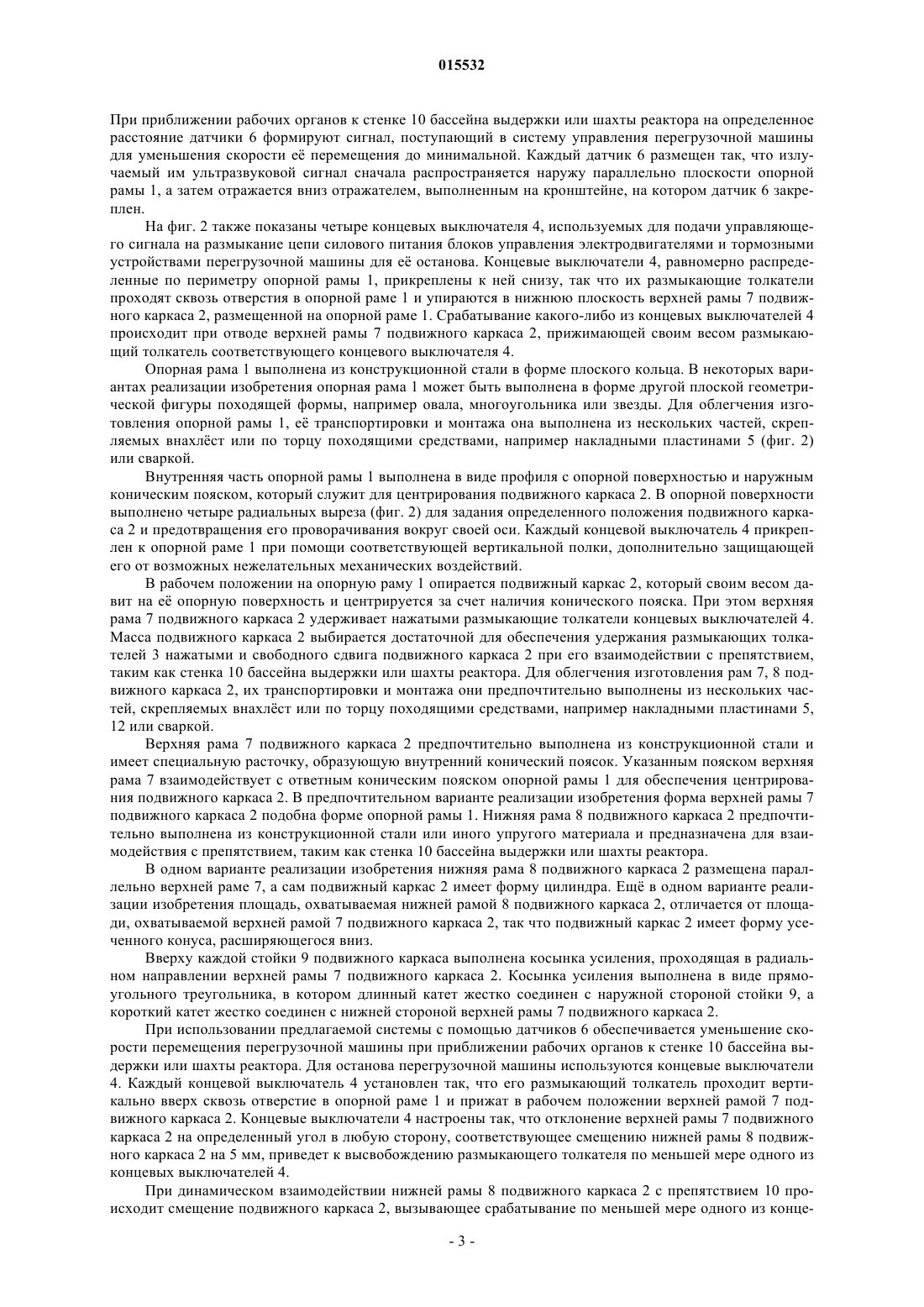 015532

При приближении рабочих органов к стенке 10 бассейна выдержки или шахты реактора на определенное расстояние датчики 6 формируют сигнал, поступающий в систему управления перегрузочной машины для уменьшения скорости её перемещения до минимальной. Каждый датчик 6 размещен так, что излучаемый им ультразвуковой сигнал сначала распространяется наружу параллельно плоскости опорной рамы 1, а затем отражается вниз отражателем, выполненным на кронштейне, на котором датчик 6 закреплен.

На фиг. 2 также показаны четыре концевых выключателя 4, используемых для подачи управляющего сигнала на размыкание цепи силового питания блоков управления электродвигателями и тормозными устройствами перегрузочной машины для её останова. Концевые выключатели 4, равномерно распределенные по периметру опорной рамы 1, прикреплены к ней снизу, так что их размыкающие толкатели проходят сквозь отверстия в опорной раме 1 и упираются в нижнюю плоскость верхней рамы 7 подвижного каркаса 2, размещенной на опорной раме 1. Срабатывание какого-либо из концевых выключателей 4 происходит при отводе верхней рамы 7 подвижного каркаса 2, прижимающей своим весом размыкающий толкатель соответствующего концевого выключателя 4.

Опорная рама 1 выполнена из конструкционной стали в форме плоского кольца. В некоторых вариантах реализации изобретения опорная рама 1 может быть выполнена в форме другой плоской геометрической фигуры походящей формы, например овала, многоугольника или звезды. Для облегчения изготовления опорной рамы 1, её транспортировки и монтажа она выполнена из нескольких частей, скрепляемых внахлёст или по торцу походящими средствами, например накладными пластинами 5 (фиг. 2) или сваркой.

Внутренняя часть опорной рамы 1 выполнена в виде профиля с опорной поверхностью и наружным коническим пояском, который служит для центрирования подвижного каркаса 2. В опорной поверхности выполнено четыре радиальных выреза (фиг. 2) для задания определенного положения подвижного каркаса 2 и предотвращения его проворачивания вокруг своей оси. Каждый концевой выключатель 4 прикреплен к опорной раме 1 при помощи соответствующей вертикальной полки, дополнительно защищающей его от возможных нежелательных механических воздействий.

В рабочем положении на опорную раму 1 опирается подвижный каркас 2, который своим весом давит на её опорную поверхность и центрируется за счет наличия конического пояска. При этом верхняя рама 7 подвижного каркаса 2 удерживает нажатыми размыкающие толкатели концевых выключателей 4. Масса подвижного каркаса 2 выбирается достаточной для обеспечения удержания размыкающих толкателей 3 нажатыми и свободного сдвига подвижного каркаса 2 при его взаимодействии с препятствием, таким как стенка 10 бассейна выдержки или шахты реактора. Для облегчения изготовления рам 7, 8 подвижного каркаса 2, их транспортировки и монтажа они предпочтительно выполнены из нескольких частей, скрепляемых внахлёст или по торцу походящими средствами, например накладными пластинами 5, 12 или сваркой.

Верхняя рама 7 подвижного каркаса 2 предпочтительно выполнена из конструкционной стали и имеет специальную расточку, образующую внутренний конический поясок. Указанным пояском верхняя рама 7 взаимодействует с ответным коническим пояском опорной рамы 1 для обеспечения центрирования подвижного каркаса 2. В предпочтительном варианте реализации изобретения форма верхней рамы 7 подвижного каркаса 2 подобна форме опорной рамы 1. Нижняя рама 8 подвижного каркаса 2 предпочтительно выполнена из конструкционной стали или иного упругого материала и предназначена для взаимодействия с препятствием, таким как стенка 10 бассейна выдержки или шахты реактора.

В одном варианте реализации изобретения нижняя рама 8 подвижного каркаса 2 размещена параллельно верхней раме 7, а сам подвижный каркас 2 имеет форму цилиндра. Ещё в одном варианте реализации изобретения площадь, охватываемая нижней рамой 8 подвижного каркаса 2, отличается от площади, охватываемой верхней рамой 7 подвижного каркаса 2, так что подвижный каркас 2 имеет форму усеченного конуса, расширяющегося вниз.

Вверху каждой стойки 9 подвижного каркаса выполнена косынка усиления, проходящая в радиальном направлении верхней рамы 7 подвижного каркаса 2. Косынка усиления выполнена в виде прямоугольного треугольника, в котором длинный катет жестко соединен с наружной стороной стойки 9, а короткий катет жестко соединен с нижней стороной верхней рамы 7 подвижного каркаса 2.

При использовании предлагаемой системы с помощью датчиков 6 обеспечивается уменьшение скорости перемещения перегрузочной машины при приближении рабочих органов к стенке 10 бассейна выдержки или шахты реактора. Для останова перегрузочной машины используются концевые выключатели 4. Каждый концевой выключатель 4 установлен так, что его размыкающий толкатель проходит вертикально вверх сквозь отверстие в опорной раме 1 и прижат в рабочем положении верхней рамой 7 подвижного каркаса 2. Концевые выключатели 4 настроены так, что отклонение верхней рамы 7 подвижного каркаса 2 на определенный угол в любую сторону, соответствующее смещению нижней рамы 8 подвижного каркаса 2 на 5 мм, приведет к высвобождению размыкающего толкателя по меньшей мере одного из концевых выключателей 4.

При динамическом взаимодействии нижней рамы 8 подвижного каркаса 2 с препятствием 10 происходит смещение подвижного каркаса 2, вызывающее срабатывание по меньшей мере одного из конце-

- 3 -